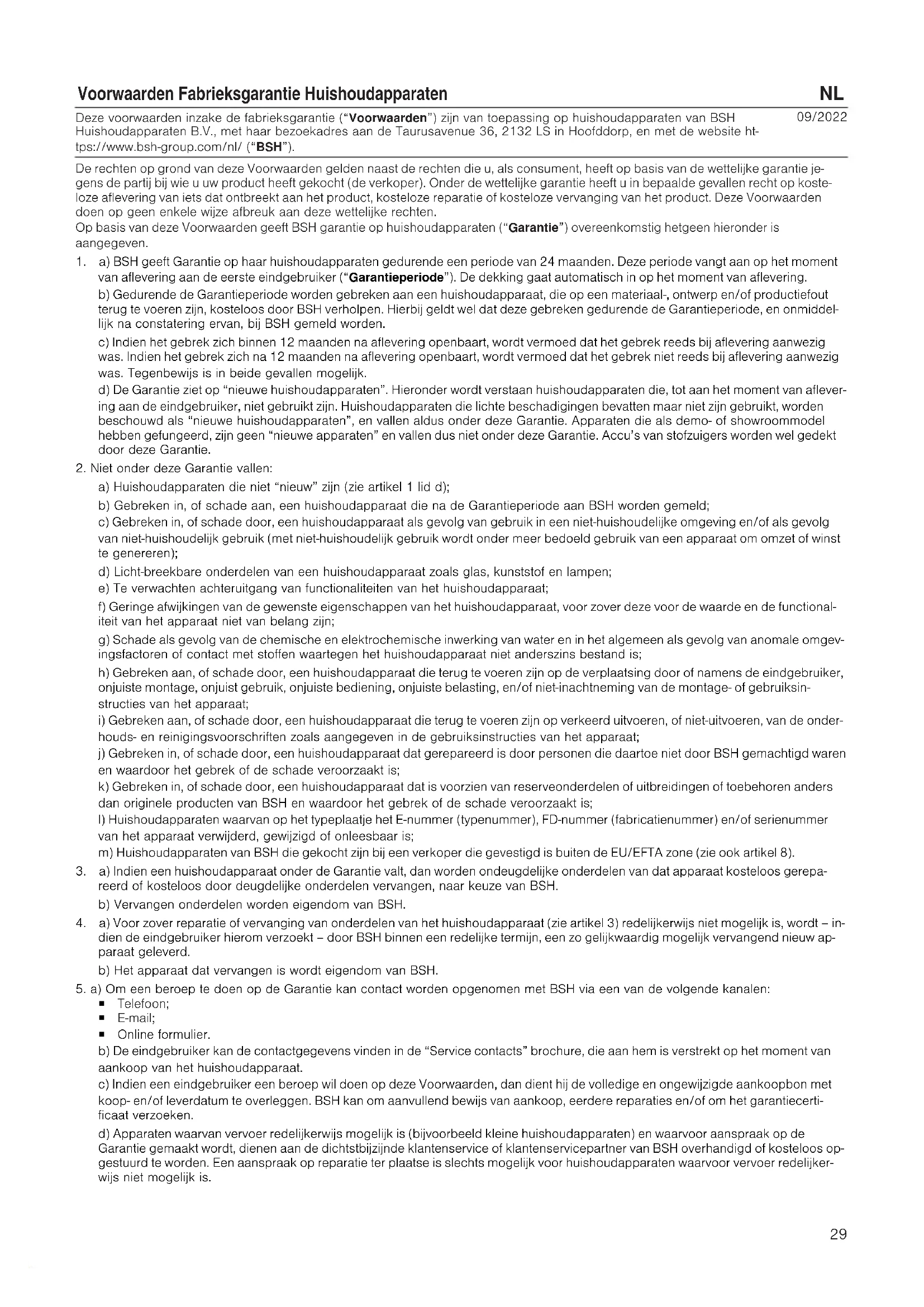 Voorwaarden Fabrieksgarantie Huishoudapparaten

NL

Deze voorwaarden inzake de fabrieksgarantie ("Voorwaarden") zijn van toepassing op huishoudapparaten van BSH Huishoudapparaten B.V., met haar bezoekadres aan de Taurusavenue 36, 2132 LS in Hoofddorp, en met de website https://www.bsh-group.com/nl/ ("BSH").

09/2022

De rechten op grond van deze Voorwaarden gelden naast de rechten die u, als consument, heeft op basis van de wettelijke garantie jegens de partij bij wie u uw product heeft gekocht (de verkoper). Onder de wettelijke garantie heeft u in bepaalde gevallen recht op kosteloze aflevering van iets dat ontbreekt aan het product, kosteloze reparatie of kosteloze vervanging van het product. Deze Voorwaarden doen op geen enkele wijze afbreuk aan deze wettelijke rechten.
Op basis van deze Voorwaarden geeft BSH garantie op huishoudapparaten ("Garantie") overeenkomstig hetgeen hieronder is aangegeven.

1. a) BSH geeft Garantie op haar huishoudapparaten gedurende een periode van 24 maanden. Deze periode vangt aan op het moment van aflevering aan de eerste eindgebruiker ("Garantieperiode"). De dekking gaat automatisch in op het moment van aflevering.
b) Gedurende de Garantieperiode worden gebreken aan een huishoudapparaat, die op een materiaal-, ontwerp en/of productiefout terug te voeren zijn, kosteloos door BSH verholpen. Hierbij geldt wel dat deze gebreken gedurende de Garantieperiode, en onmiddellijk na constatering ervan, bij BSH gemeld worden.
c) Indien het gebrek zich binnen 12 maanden na aflevering openbaart, wordt vermoed dat het gebrek reeds bij aflevering aanwezig was. Indien het gebrek zich na 12 maanden na aflevering openbaart, wordt vermoed dat het gebrek niet reeds bij aflevering aanwezig was. Tegenbewijs is in beide gevallen mogelijk.
d) De Garantie ziet op "nieuwe huishoudapparaten". Hieronder wordt verstaan huishoudapparaten die, tot aan het moment van aflevering aan de eindgebruiker, niet gebruikt zijn. Huishoudapparaten die lichte beschadigingen bevatten maar niet zijn gebruikt, worden beschouwd als "nieuwe huishoudapparaten", en vallen aldus onder deze Garantie. Apparaten die als demo- of showroommodel hebben gefungeerd, zijn geen "nieuwe apparaten" en vallen dus niet onder deze Garantie. Accu's van stofzuigers worden wel gedekt door deze Garantie.
2. Niet onder deze Garantie vallen:
a) Huishoudapparaten die niet "nieuw" zijn (zie artikel 1 lid d);
b) Gebreken in, of schade aan, een huishoudapparaat die na de Garantieperiode aan BSH worden gemeld;
c) Gebreken in, of schade door, een huishoudapparaat als gevolg van gebruik in een niet-huishoudelijke omgeving en/of als gevolg van niet-huishoudelijk gebruik (met niet-huishoudelijk gebruik wordt onder meer bedoeld gebruik van een apparaat om omzet of winst te genereren);
d) Licht-breekbare onderdelen van een huishoudapparaat zoals glas, kunststof en lampen;
e) Te verwachten achteruitgang van functionaliteiten van het huishoudapparaat;
f) Geringe afwijkingen van de gewenste eigenschappen van het huishoudapparaat, voor zover deze voor de waarde en de functionaliteit van het apparaat niet van belang zijn;
g) Schade als gevolg van de chemische en elektrochemische inwerking van water en in het algemeen als gevolg van anomale omgevingsfactoren of contact met stoffen waartegen het huishoudapparaat niet anderszins bestand is;
h) Gebreken aan, of schade door, een huishoudapparaat die terug te voeren zijn op de verplaatsing door of namens de eindgebruiker, onjuiste montage, onjuist gebruik, onjuiste bediening, onjuiste belasting, en/of niet-inachtneming van de montage- of gebruiksinstructies van het apparaat;
i) Gebreken aan, of schade door, een huishoudapparaat die terug te voeren zijn op verkeerd uitvoeren, of niet-uitvoeren, van de onderhouds- en reinigingsvoorschriften zoals aangegeven in de gebruiksinstructies van het apparaat;
j) Gebreken in, of schade door, een huishoudapparaat dat gerepareerd is door personen die daartoe niet door BSH gemachtigd waren en waardoor het gebrek of de schade veroorzaakt is;
k) Gebreken in, of schade door, een huishoudapparaat dat is voorzien van reserveonderdelen of uitbreidingen of toebehoren anders dan originele producten van BSH en waardoor het gebrek of de schade veroorzaakt is;
l) Huishoudapparaten waarvan op het typeplaatje het E-nummer (typenummer), FD-nummer (fabricatienummer) en/of serienummer van het apparaat verwijderd, gewijzigd of onleesbaar is;
m) Huishoudapparaten van BSH die gekocht zijn bij een verkoper die gevestigd is buiten de EU/EFTA zone (zie ook artikel 8).
3. a) Indien een huishoudapparaat onder de Garantie valt, dan worden ondeugdelijke onderdelen van dat apparaat kosteloos gerepareerd of kosteloos door deugdelijke onderdelen vervangen, naar keuze van BSH.
b) Vervangen onderdelen worden eigendom van BSH.
4. a) Voor zover reparatie of vervanging van onderdelen van het huishoudapparaat (zie artikel 3) redelijkerwijs niet mogelijk is, wordt – indien de eindgebruiker hierom verzoekt – door BSH binnen een redelijke termijn, een zo gelijkwaardig mogelijk vervangend nieuw apparaat geleverd.
b) Het apparaat dat vervangen is wordt eigendom van BSH.
5. a) Om een beroep te doen op de Garantie kan contact worden opgenomen met BSH via een van de volgende kanalen:
▪ Telefoon;
▪ E-mail;
▪ Online formulier.
b) De eindgebruiker kan de contactgegevens vinden in de "Service contacts" brochure, die aan hem is verstrekt op het moment van aankoop van het huishoudapparaat.
c) Indien een eindgebruiker een beroep wil doen op deze Voorwaarden, dan dient hij de volledige en ongewijzigde aankoopbon met koop- en/of leverdatum te overleggen. BSH kan om aanvullend bewijs van aankoop, eerdere reparaties en/of om het garantiecertificaat verzoeken.
d) Apparaten waarvan vervoer redelijkerwijs mogelijk is (bijvoorbeeld kleine huishoudapparaten) en waarvoor aanspraak op de Garantie gemaakt wordt, dienen aan de dichtstbijzijnde klantenservice of klantenservicepartner van BSH overhandigd of kosteloos opgestuurd te worden. Een aanspraak op reparatie ter plaatse is slechts mogelijk voor huishoudapparaten waarvoor vervoer redelijkerwijs niet mogelijk is.

29